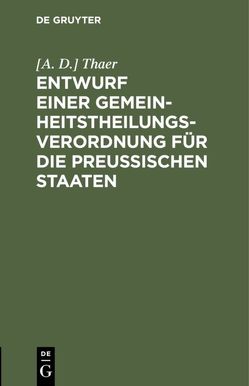 DE GRUYTER

[A. D.] Thaer

ENTWURF EINER GEMEINHEITSTHEILUNGSVERORDNUNG FÜR DIE PREUSSISCHEN STAATEN

DE G